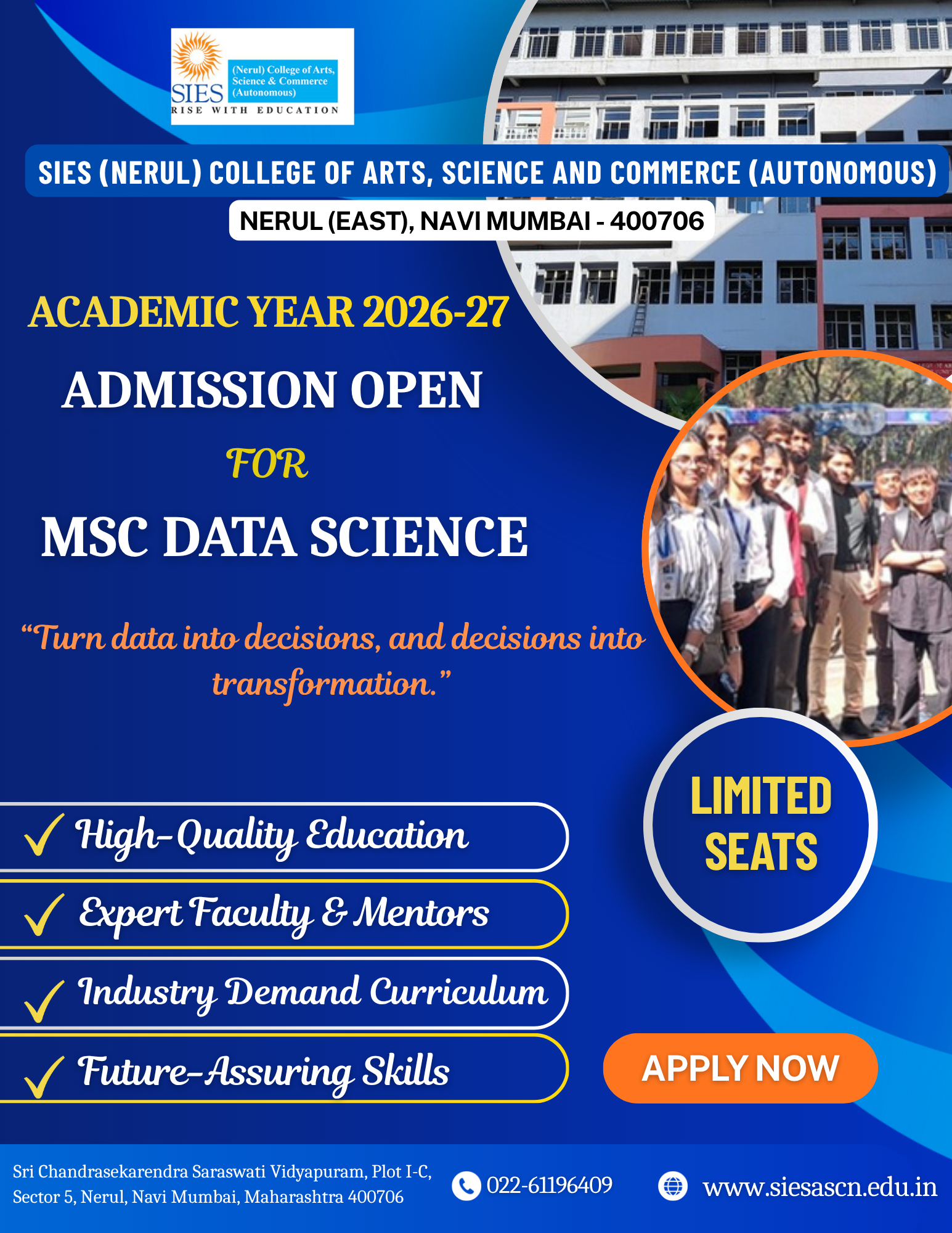 SIES
(Nerul) College of Arts, Science & Commerce (Autonomous)
RISE WITH EDUCATION

SIES (NERUL) COLLEGE OF ARTS, SCIENCE AND COMMERCE (AUTONOMOUS)

NERUL (EAST), NAVI MUMBAI - 400706

ACADEMIC YEAR 2026-27

ADMISSION OPEN

FOR

MSC DATA SCIENCE

"Turn data into decisions, and decisions into transformation."

✓ High-Quality Education

✓ Expert Faculty & Mentors

✓ Industry Demand Curriculum

✓ Future-Assuring Skills

LIMITED SEATS

APPLY NOW

Sri Chandrasekarendra Saraswati Vidyapuram, Plot I-C, Sector 5, Nerul, Navi Mumbai, Maharashtra 400706

022-61196409

www.siesascn.edu.in